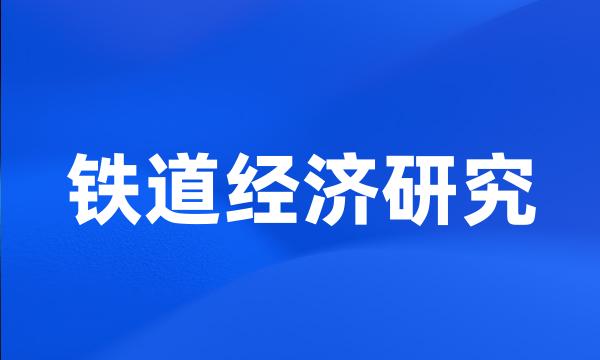 铁道经济研究